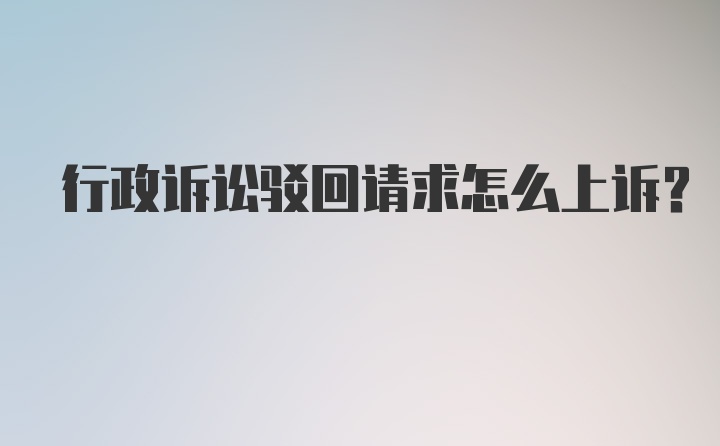 行政诉讼驳回请求怎么上诉?